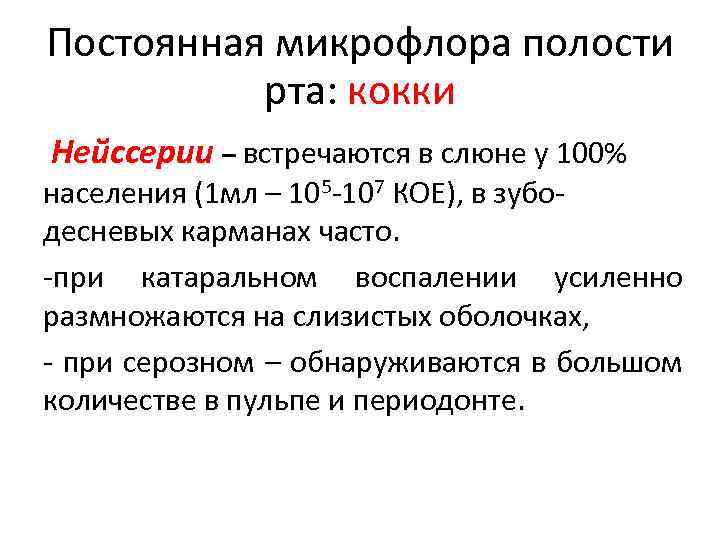 Постоянная микрофлора полости рта: кокки

Нейссерии – встречаются в слюне у 100% населения (1мл – $10^5$-$10^7$ КОЕ), в зубо-десневых карманах часто.

-при катаральном воспалении усиленно размножаются на слизистых оболочках,

- при серозном – обнаруживаются в большом количестве в пульпе и периодонте.